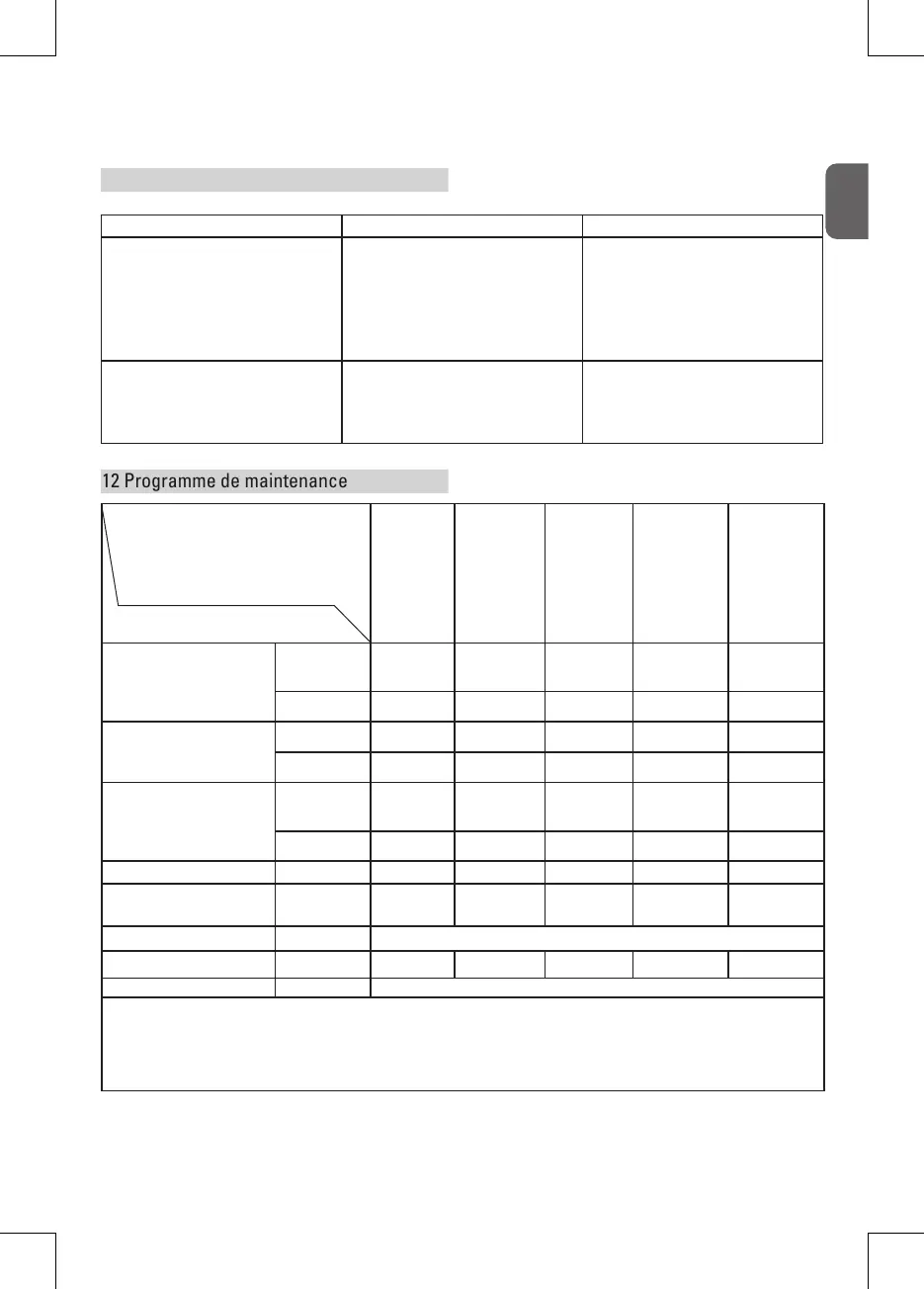 12 Programme de maintenance